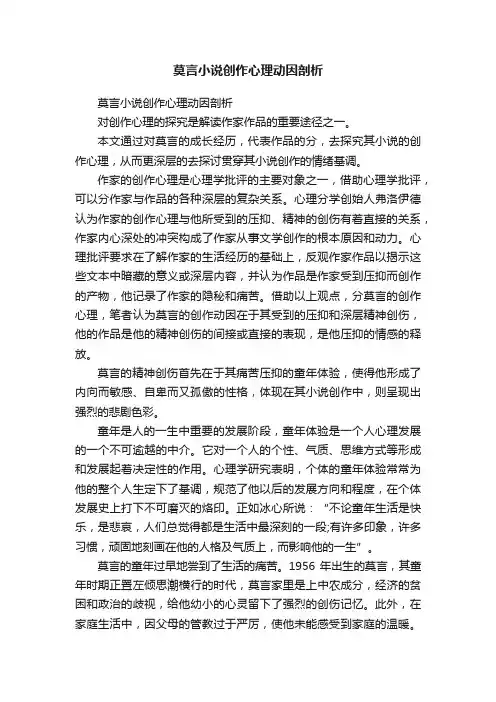 莫言小说创作心理动因剖析

莫言小说创作心理动因剖析

对创作心理的探究是解读作家作品的重要途径之一。

本文通过对莫言的成长经历，代表作品的分，去探究其小说的创作心理，从而更深层的去探讨贯穿其小说创作的情绪基调。

作家的创作心理是心理学批评的主要对象之一，借助心理学批评，可以分作家与作品的各种深层的复杂关系。心理分学创始人弗洛伊德认为作家的创作心理与他所受到的压抑、精神的创伤有着直接的关系，作家内心深处的冲突构成了作家从事文学创作的根本原因和动力。心理批评要求在了解作家的生活经历的基础上，反观作家作品以揭示这些文本中暗藏的意义或深层内容，并认为作品是作家受到压抑而创作的产物，他记录了作家的隐秘和痛苦。借助以上观点，分莫言的创作心理，笔者认为莫言的创作动因在于其受到的压抑和深层精神创伤，他的作品是他的精神创伤的间接或直接的表现，是他压抑的情感的释放。

莫言的精神创伤首先在于其痛苦压抑的童年体验，使得他形成了内向而敏感、自卑而又孤傲的性格，体现在其小说创作中，则呈现出强烈的悲剧色彩。

童年是人的一生中重要的发展阶段，童年体验是一个人心理发展的一个不可逾越的中介。它对一个人的个性、气质、思维方式等形成和发展起着决定性的作用。心理学研究表明，个体的童年体验常常为他的整个人生定下了基调，规范了他以后的发展方向和程度，在个体发展史上打下不可磨灭的烙印。正如冰心所说："不论童年生活是快乐，是悲哀，人们总觉得都是生活中最深刻的一段;有许多印象，许多习惯，顽固地刻画在他的人格及气质上，而影响他的一生"。

莫言的童年过早地尝到了生活的痛苦。1956 年出生的莫言，其童年时期正置左倾思潮横行的时代，莫言家里是上中农成分，经济的贫困和政治的歧视，给他幼小的心灵留下了强烈的创伤记忆。此外，在家庭生活中，因父母的管教过于严厉，使他未能感受到家庭的温暖。